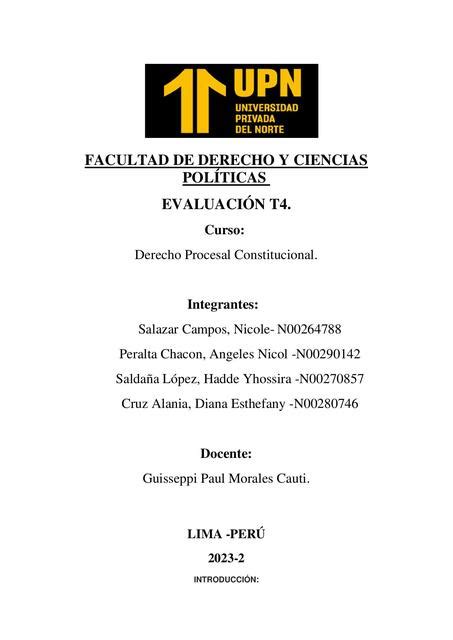 UPN
UNIVERSIDAD PRIVADA DEL NORTE

FACULTAD DE DERECHO Y CIENCIAS POLÍTICAS

EVALUACIÓN T4.

Curso:

Derecho Procesal Constitucional.

Integrantes:

Salazar Campos, Nicole- N00264788

Peralta Chacon, Angeles Nicol -N00290142

Saldaña López, Hadde Yhossira -N00270857

Cruz Alania, Diana Esthefany -N00280746

Docente:

Guisseppi Paul Morales Cauti.

LIMA -PERÚ

2023-2

INTRODUCCIÓN: